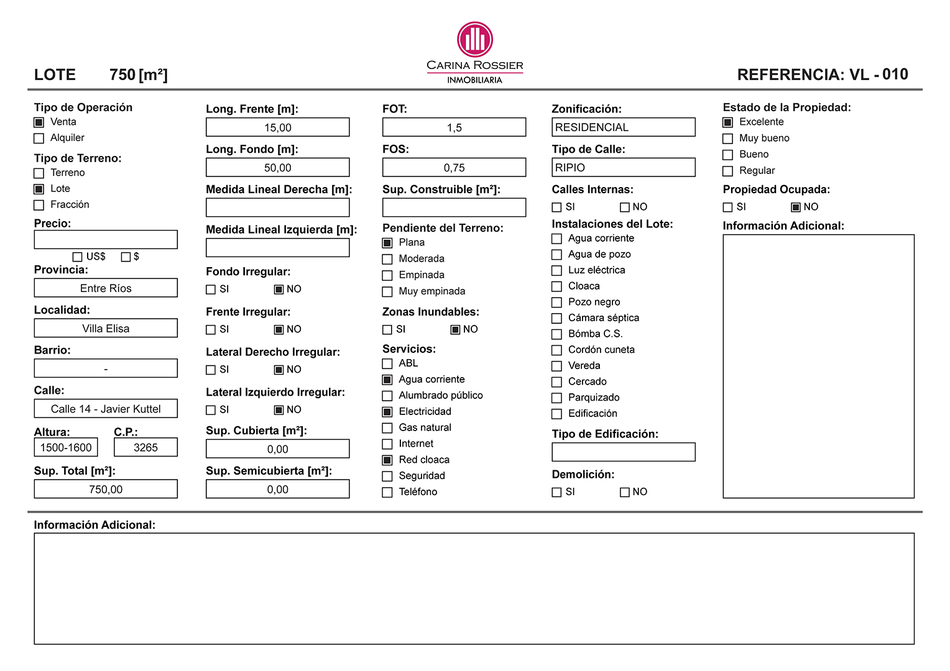 LOTE 750 [m²]

CARINA ROSSIER
INMOBILIARIA

REFERENCIA: VL - 010

Tipo de Operación
☒ Venta
☐ Alquiler

Tipo de Terreno:
☐ Terreno
☒ Lote
☐ Fracción

Precio:

☐ US$ ☐ $

Provincia:
Entre Ríos

Localidad:
Villa Elisa

Barrio:
-

Calle:
Calle 14 - Javier Kuttel

Altura:
1500-1600

C.P.:
3265

Sup. Total [m²]:
750,00

Long. Frente [m]:
15,00

Long. Fondo [m]:
50,00

Medida Lineal Derecha [m]:

Medida Lineal Izquierda [m]:

Fondo Irregular:
☐ SI ☒ NO

Frente Irregular:
☐ SI ☒ NO

Lateral Derecho Irregular:
☐ SI ☒ NO

Lateral Izquierdo Irregular:
☐ SI ☒ NO

Sup. Cubierta [m²]:
0,00

Sup. Semicubierta [m²]:
0,00

FOT:
1,5

FOS:
0,75

Sup. Construible [m²]:

Pendiente del Terreno:
☒ Plana
☐ Moderada
☐ Empinada
☐ Muy empinada

Zonas Inundables:
☐ SI ☒ NO

Servicios:
☐ ABL
☒ Agua corriente
☐ Alumbrado público
☒ Electricidad
☐ Gas natural
☐ Internet
☒ Red cloaca
☐ Seguridad
☐ Teléfono

Zonificación:
RESIDENCIAL

Tipo de Calle:
RIPIO

Calles Internas:
☐ SI ☐ NO

Instalaciones del Lote:
☐ Agua corriente
☐ Agua de pozo
☐ Luz eléctrica
☐ Cloaca
☐ Pozo negro
☐ Cámara séptica
☐ Bómba C.S.
☐ Cordón cuneta
☐ Vereda
☐ Cercado
☐ Parquizado
☐ Edificación

Tipo de Edificación:

Demolición:
☐ SI ☐ NO

Estado de la Propiedad:
☒ Excelente
☐ Muy bueno
☐ Bueno
☐ Regular

Propiedad Ocupada:
☐ SI ☒ NO

Información Adicional:

Información Adicional: